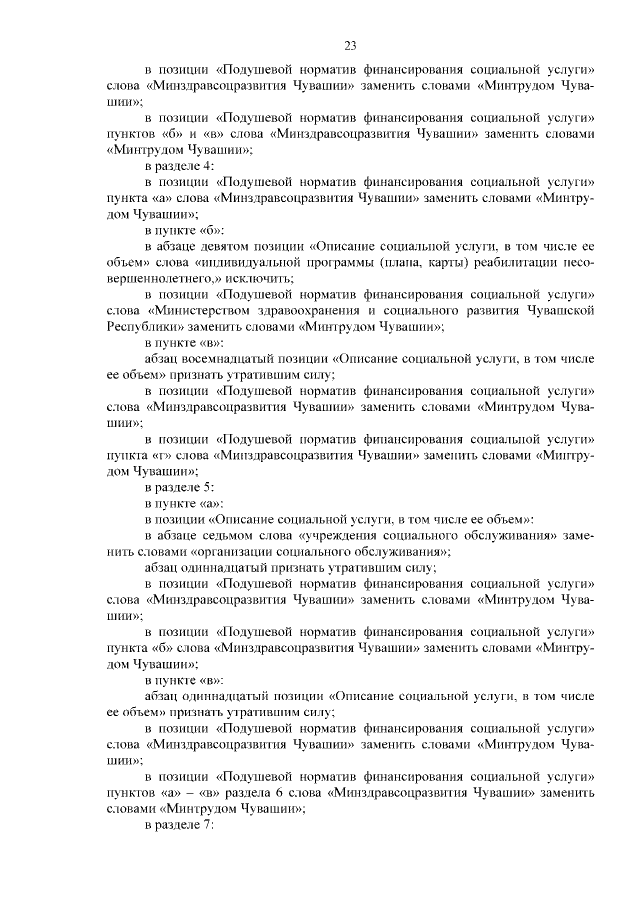 23

в позиции «Подушевой норматив финансирования социальной услуги» слова «Минздравсоцразвития Чувашии» заменить словами «Минтрудом Чувашии»;

в позиции «Подушевой норматив финансирования социальной услуги» пунктов «б» и «в» слова «Минздравсоцразвития Чувашии» заменить словами «Минтрудом Чувашии»;

в разделе 4:

в позиции «Подушевой норматив финансирования социальной услуги» пункта «а» слова «Минздравсоцразвития Чувашии» заменить словами «Минтрудом Чувашии»;

в пункте «б»:

в абзаце девятом позиции «Описание социальной услуги, в том числе ее объем» слова «индивидуальной программы (плана, карты) реабилитации несовершеннолетнего,» исключить;

в позиции «Подушевой норматив финансирования социальной услуги» слова «Министерством здравоохранения и социального развития Чувашской Республики» заменить словами «Минтрудом Чувашии»;

в пункте «в»:

абзац восемнадцатый позиции «Описание социальной услуги, в том числе ее объем» признать утратившим силу;

в позиции «Подушевой норматив финансирования социальной услуги» слова «Минздравсоцразвития Чувашии» заменить словами «Минтрудом Чувашии»;

в позиции «Подушевой норматив финансирования социальной услуги» пункта «г» слова «Минздравсоцразвития Чувашии» заменить словами «Минтрудом Чувашии»;

в разделе 5:

в пункте «а»:

в позиции «Описание социальной услуги, в том числе ее объем»:

в абзаце седьмом слова «учреждения социального обслуживания» заменить словами «организации социального обслуживания»;

абзац одиннадцатый признать утратившим силу;

в позиции «Подушевой норматив финансирования социальной услуги» слова «Минздравсоцразвития Чувашии» заменить словами «Минтрудом Чувашии»;

в позиции «Подушевой норматив финансирования социальной услуги» пункта «б» слова «Минздравсоцразвития Чувашии» заменить словами «Минтрудом Чувашии»;

в пункте «в»:

абзац одиннадцатый позиции «Описание социальной услуги, в том числе ее объем» признать утратившим силу;

в позиции «Подушевой норматив финансирования социальной услуги» слова «Минздравсоцразвития Чувашии» заменить словами «Минтрудом Чувашии»;

в позиции «Подушевой норматив финансирования социальной услуги» пунктов «а» – «в» раздела 6 слова «Минздравсоцразвития Чувашии» заменить словами «Минтрудом Чувашии»;

в разделе 7: